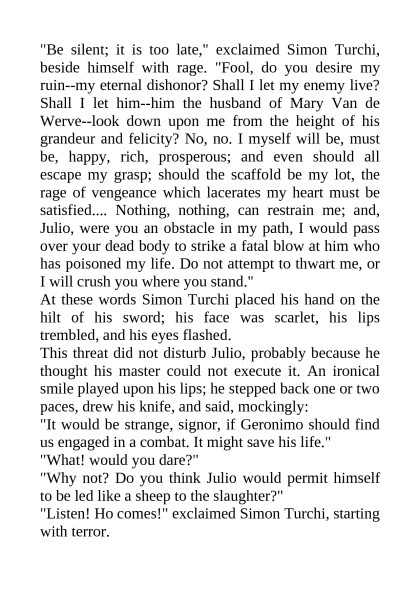 "Be silent; it is too late," exclaimed Simon Turchi, beside himself with rage. "Fool, do you desire my ruin--my eternal dishonor? Shall I let my enemy live? Shall I let him--him the husband of Mary Van de Werve--look down upon me from the height of his grandeur and felicity? No, no. I myself will be, must be, happy, rich, prosperous; and even should all escape my grasp; should the scaffold be my lot, the rage of vengeance which lacerates my heart must be satisfied.... Nothing, nothing, can restrain me; and, Julio, were you an obstacle in my path, I would pass over your dead body to strike a fatal blow at him who has poisoned my life. Do not attempt to thwart me, or I will crush you where you stand."
At these words Simon Turchi placed his hand on the hilt of his sword; his face was scarlet, his lips trembled, and his eyes flashed.
This threat did not disturb Julio, probably because he thought his master could not execute it. An ironical smile played upon his lips; he stepped back one or two paces, drew his knife, and said, mockingly:
"It would be strange, signor, if Geronimo should find us engaged in a combat. It might save his life."
"What! would you dare?"
"Why not? Do you think Julio would permit himself to be led like a sheep to the slaughter?"
"Listen! Ho comes!" exclaimed Simon Turchi, starting with terror.